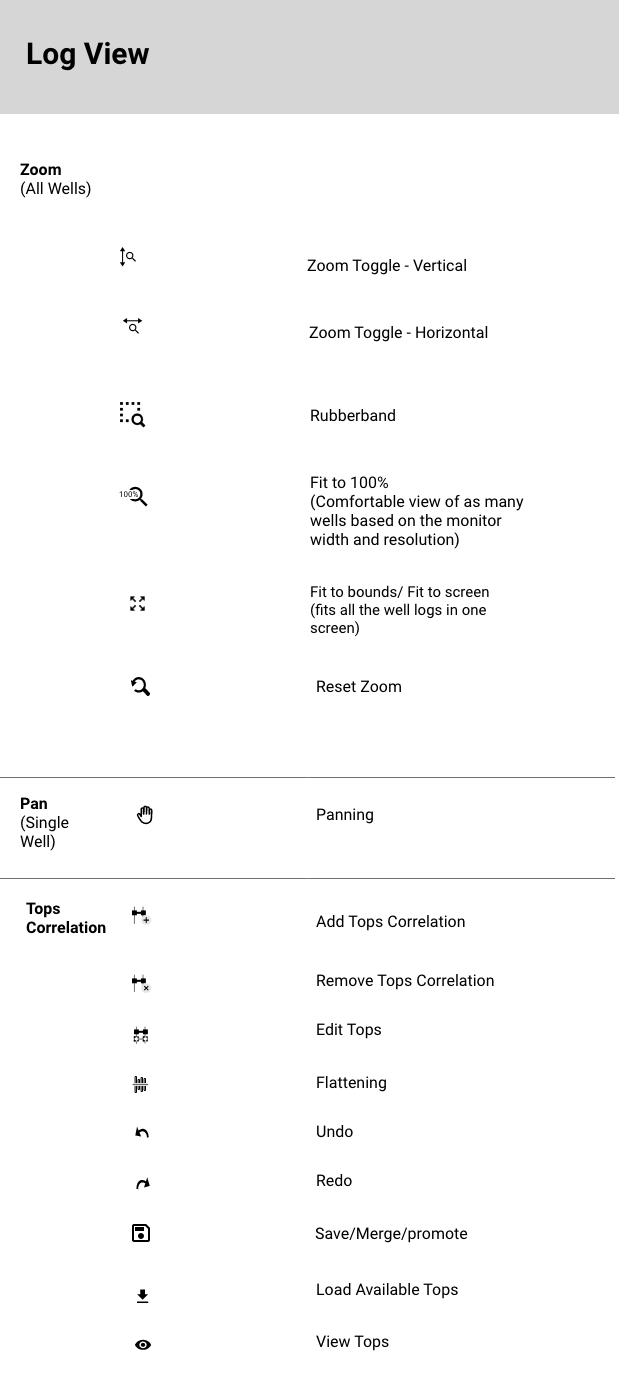 Log View

Zoom
(All Wells)

Zoom Toggle - Vertical

Zoom Toggle - Horizontal

Rubberband

100%

Fit to 100%
(Comfortable view of as many wells based on the monitor width and resolution)

Fit to bounds/ Fit to screen
(fits all the well logs in one screen)

Reset Zoom

Pan
(Single Well)

Panning

Tops Correlation

Add Tops Correlation

Remove Tops Correlation

Edit Tops

Flattening

Undo

Redo

Save/Merge/promote

Load Available Tops

View Tops